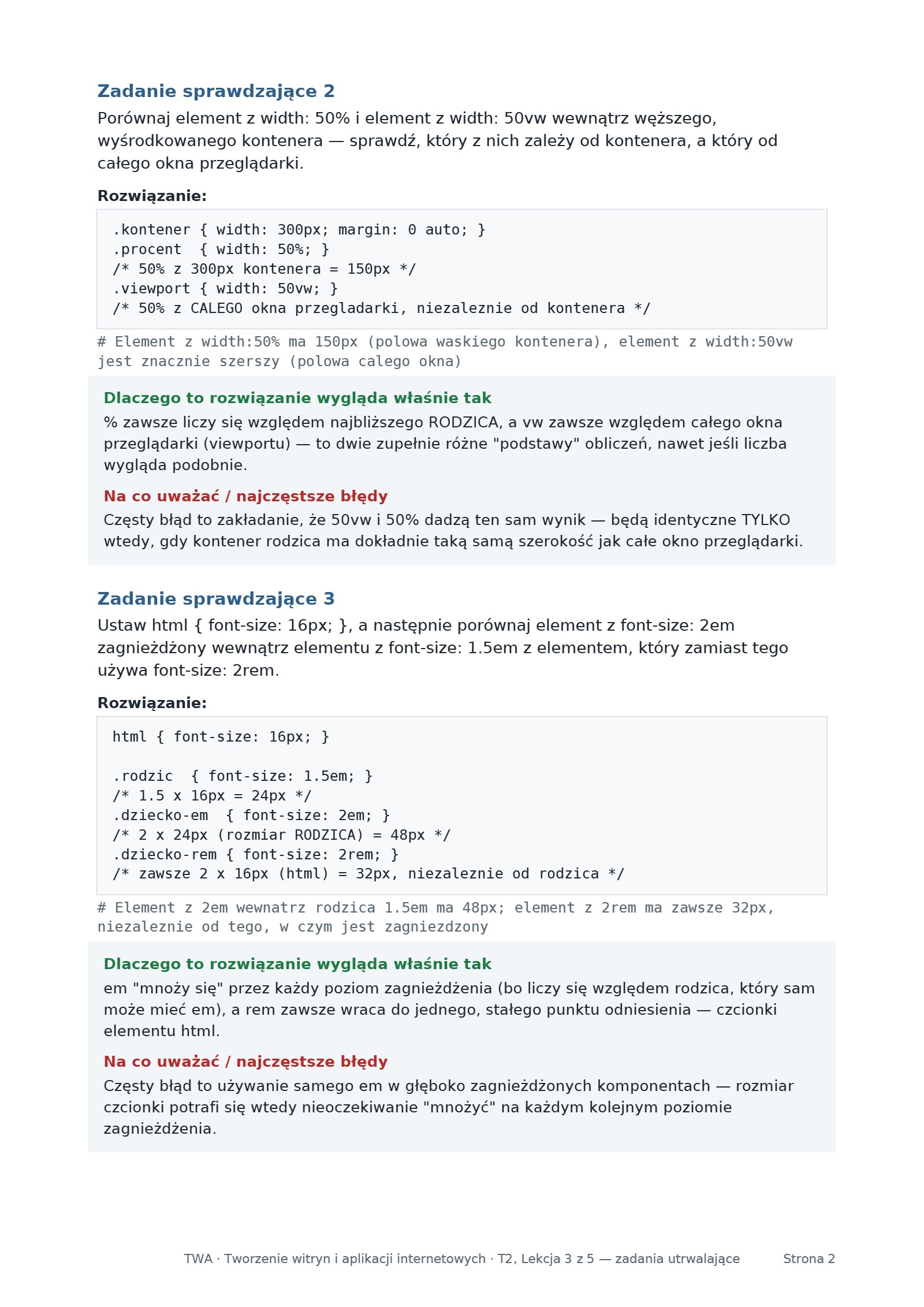 Zadanie sprawdzające 2

Porównaj element z width: 50% i element z width: 50vw wewnątrz węższego, wyśrodkowanego kontenera — sprawdź, który z nich zależy od kontenera, a który od całego okna przeglądarki.

Rozwiązanie:

.kontener { width: 300px; margin: 0 auto; }
.procent  { width: 50%; }
/* 50% z 300px kontenera = 150px */
.viewport { width: 50vw; }
/* 50% z CALEGO okna przegladarki, niezaleznie od kontenera */

# Element z width:50% ma 150px (polowa waskiego kontenera), element z width:50vw jest znacznie szerszy (polowa calego okna)

Dlaczego to rozwiązanie wygląda właśnie tak

% zawsze liczy się względem najbliższego RODZICA, a vw zawsze względem całego okna przeglądarki (viewportu) — to dwie zupełnie różne "podstawy" obliczeń, nawet jeśli liczba wygląda podobnie.

Na co uważać / najczęstsze błędy

Częsty błąd to zakładanie, że 50vw i 50% dadzą ten sam wynik — będą identyczne TYLKO wtedy, gdy kontener rodzica ma dokładnie taką samą szerokość jak całe okno przeglądarki.

Zadanie sprawdzające 3

Ustaw html { font-size: 16px; }, a następnie porównaj element z font-size: 2em zagnieżdżony wewnątrz elementu z font-size: 1.5em z elementem, który zamiast tego używa font-size: 2rem.

Rozwiązanie:

html { font-size: 16px; }

.rodzic  { font-size: 1.5em; }
/* 1.5 x 16px = 24px */
.dziecko-em  { font-size: 2em; }
/* 2 x 24px (rozmiar RODZICA) = 48px */
.dziecko-rem { font-size: 2rem; }
/* zawsze 2 x 16px (html) = 32px, niezaleznie od rodzica */

# Element z 2em wewnatrz rodzica 1.5em ma 48px; element z 2rem ma zawsze 32px, niezaleznie od tego, w czym jest zagniezdzony

Dlaczego to rozwiązanie wygląda właśnie tak

em "mnoży się" przez każdy poziom zagnieżdżenia (bo liczy się względem rodzica, który sam może mieć em), a rem zawsze wraca do jednego, stałego punktu odniesienia — czcionki elementu html.

Na co uważać / najczęstsze błędy

Częsty błąd to używanie samego em w głęboko zagnieżdżonych komponentach — rozmiar czcionki potrafi się wtedy nieoczekiwanie "mnożyć" na każdym kolejnym poziomie zagnieżdżenia.

TWA · Tworzenie witryn i aplikacji internetowych · T2, Lekcja 3 z 5 — zadania utrwalające Strona 2